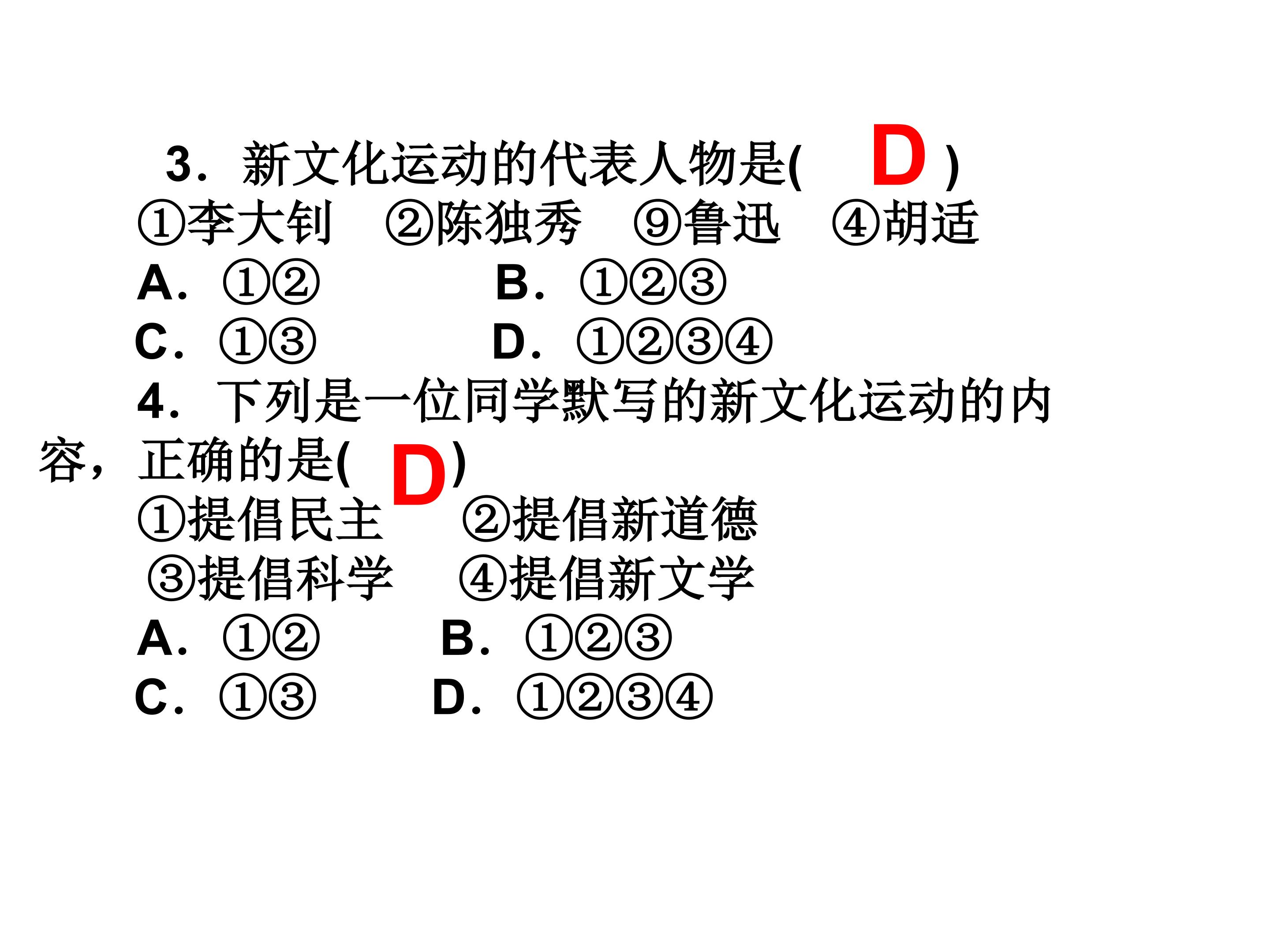 3．新文化运动的代表人物是( D )

①李大钊 ②陈独秀 ⑨鲁迅 ④胡适

A．①② B．①②③

C．①③ D．①②③④

4．下列是一位同学默写的新文化运动的内容，正确的是( D )

①提倡民主 ②提倡新道德

③提倡科学 ④提倡新文学

A．①② B．①②③

C．①③ D．①②③④